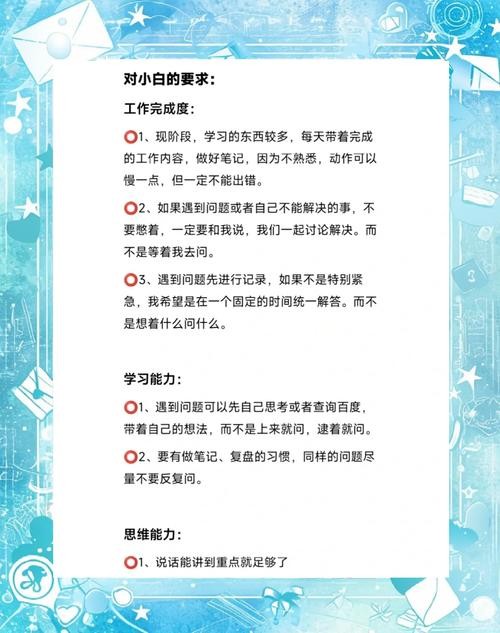 对小白的要求：

工作完成度：

⭕1、现阶段，学习的东西较多，每天带着完成的工作内容，做好笔记，因为不熟悉，动作可以慢一点，但一定不能出错。

⭕2、如果遇到问题或者自己不能解决的事，不要憋着，一定要和我说，我们一起讨论解决。而不是等着我去问。

⭕3、遇到问题先进行记录，如果不是特别紧急，我希望是在一个固定的时间统一解答。而不是想着什么问什么。

学习能力：

⭕1、遇到问题可以先自己思考或者查询百度，带着自己的想法，而不是上来就问，逮着就问。

⭕2、要有做笔记、复盘的习惯，同样的问题尽量不要反复问。

思维能力：

⭕1、说话能讲到重点就足够了